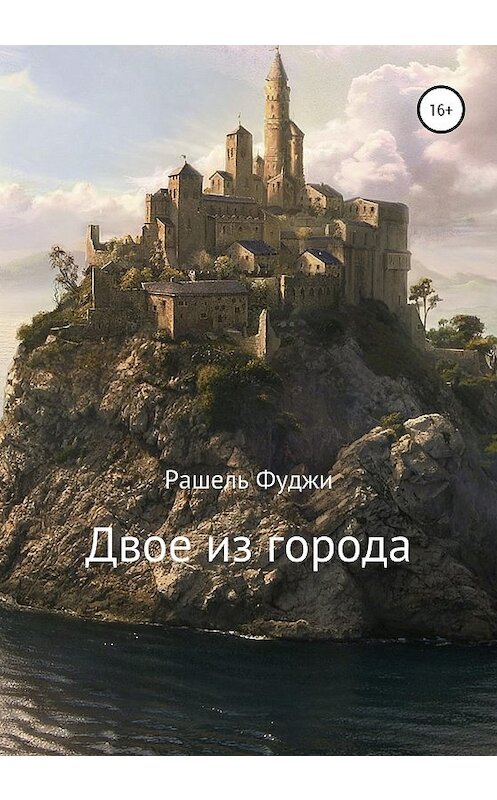 16+

Рашель Фуджи

Двое из города